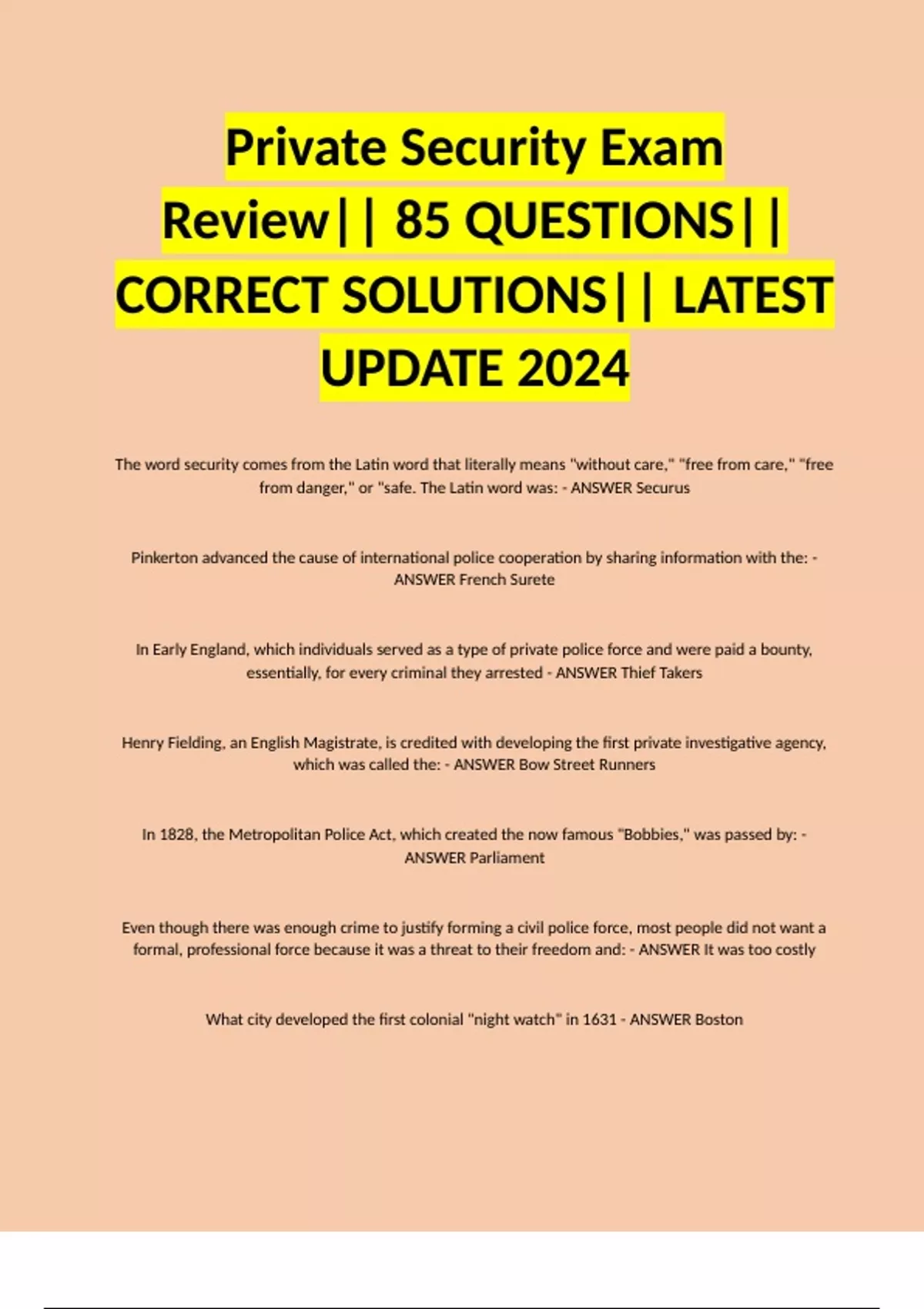 Private Security Exam Review|| 85 QUESTIONS|| CORRECT SOLUTIONS|| LATEST UPDATE 2024

The word security comes from the Latin word that literally means "without care," "free from care," "free from danger," or "safe. The Latin word was: - ANSWER Securus

Pinkerton advanced the cause of international police cooperation by sharing information with the: - ANSWER French Surete

In Early England, which individuals served as a type of private police force and were paid a bounty, essentially, for every criminal they arrested - ANSWER Thief Takers

Henry Fielding, an English Magistrate, is credited with developing the first private investigative agency, which was called the: - ANSWER Bow Street Runners

In 1828, the Metropolitan Police Act, which created the now famous "Bobbies," was passed by: - ANSWER Parliament

Even though there was enough crime to justify forming a civil police force, most people did not want a formal, professional force because it was a threat to their freedom and: - ANSWER It was too costly

What city developed the first colonial "night watch" in 1631 - ANSWER Boston